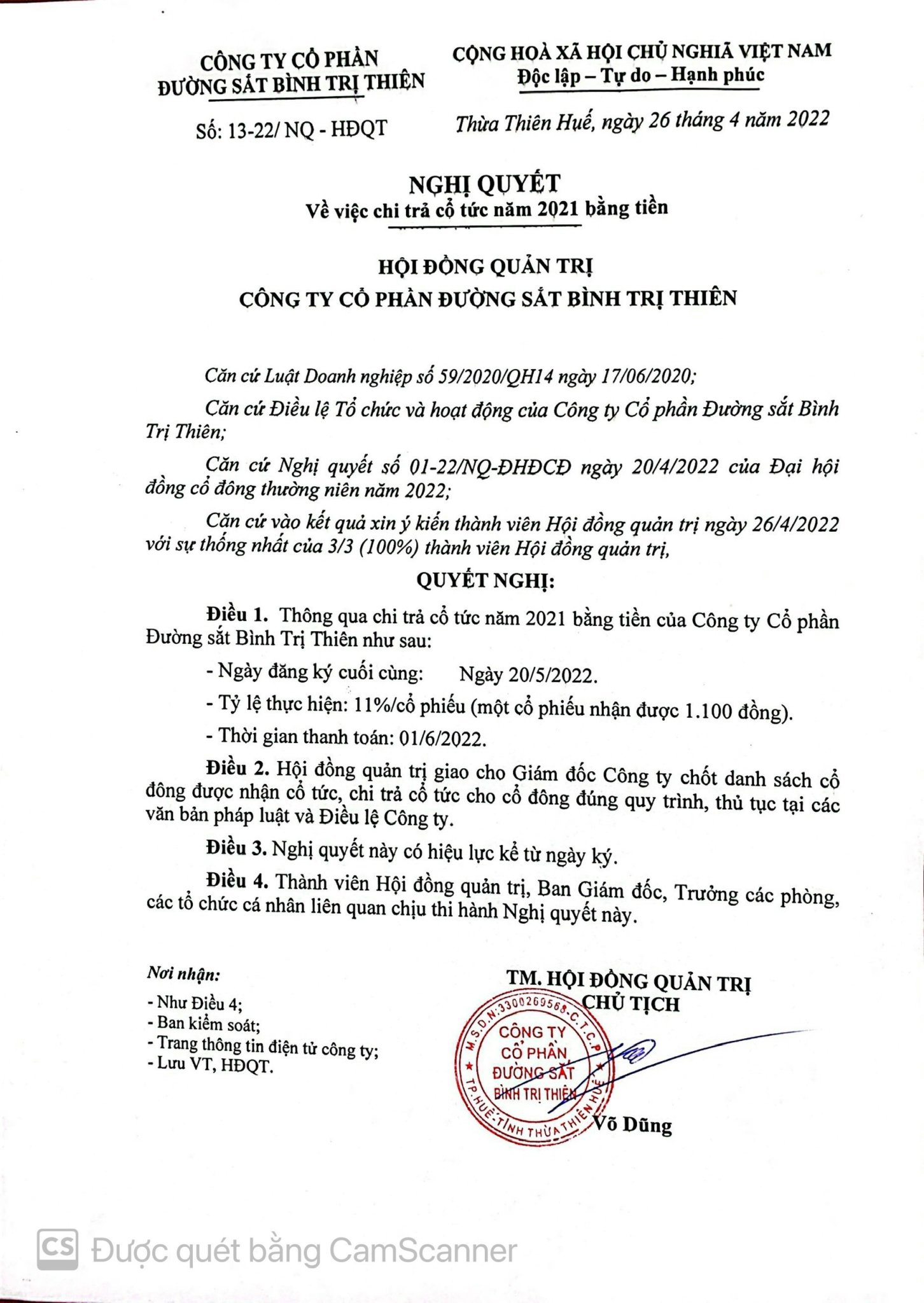 CÔNG TY CỔ PHẦN
ĐƯỜNG SẮT BÌNH TRỊ THIÊN

Số: 13-22/ NQ - HĐQT

CỘNG HOÀ XÃ HỘI CHỦ NGHĨA VIỆT NAM
Độc lập – Tự do – Hạnh phúc

Thừa Thiên Huế, ngày 26 tháng 4 năm 2022

NGHỊ QUYẾT
Về việc chi trả cổ tức năm 2021 bằng tiền

HỘI ĐỒNG QUẢN TRỊ
CÔNG TY CỔ PHẦN ĐƯỜNG SẮT BÌNH TRỊ THIÊN

Căn cứ Luật Doanh nghiệp số 59/2020/QH14 ngày 17/06/2020;

Căn cứ Điều lệ Tổ chức và hoạt động của Công ty Cổ phần Đường sắt Bình Trị Thiên;

Căn cứ Nghị quyết số 01-22/NQ-ĐHĐCĐ ngày 20/4/2022 của Đại hội đồng cổ đông thường niên năm 2022;

Căn cứ vào kết quả xin ý kiến thành viên Hội đồng quản trị ngày 26/4/2022 với sự thống nhất của 3/3 (100%) thành viên Hội đồng quản trị,

QUYẾT NGHỊ:

Điều 1. Thông qua chi trả cổ tức năm 2021 bằng tiền của Công ty Cổ phần Đường sắt Bình Trị Thiên như sau:

- Ngày đăng ký cuối cùng: Ngày 20/5/2022.

- Tỷ lệ thực hiện: 11%/cổ phiếu (một cổ phiếu nhận được 1.100 đồng).

- Thời gian thanh toán: 01/6/2022.

Điều 2. Hội đồng quản trị giao cho Giám đốc Công ty chốt danh sách cổ đông được nhận cổ tức, chi trả cổ tức cho cổ đông đúng quy trình, thủ tục tại các văn bản pháp luật và Điều lệ Công ty.

Điều 3. Nghị quyết này có hiệu lực kể từ ngày ký.

Điều 4. Thành viên Hội đồng quản trị, Ban Giám đốc, Trưởng các phòng, các tổ chức cá nhân liên quan chịu thi hành Nghị quyết này.

Nơi nhận:
- Như Điều 4;
- Ban kiểm soát;
- Trang thông tin điện tử công ty;
- Lưu VT, HĐQT.

TM. HỘI ĐỒNG QUẢN TRỊ
CHỦ TỊCH

M.S.D.N:3300269568-C.T.C.P
CÔNG TY CỔ PHẦN ĐƯỜNG SẮT BÌNH TRỊ THIÊN
TP.HUẾ-TỈNH THỪA THIÊN HUẾ

Võ Dũng

CS Được quét bằng CamScanner